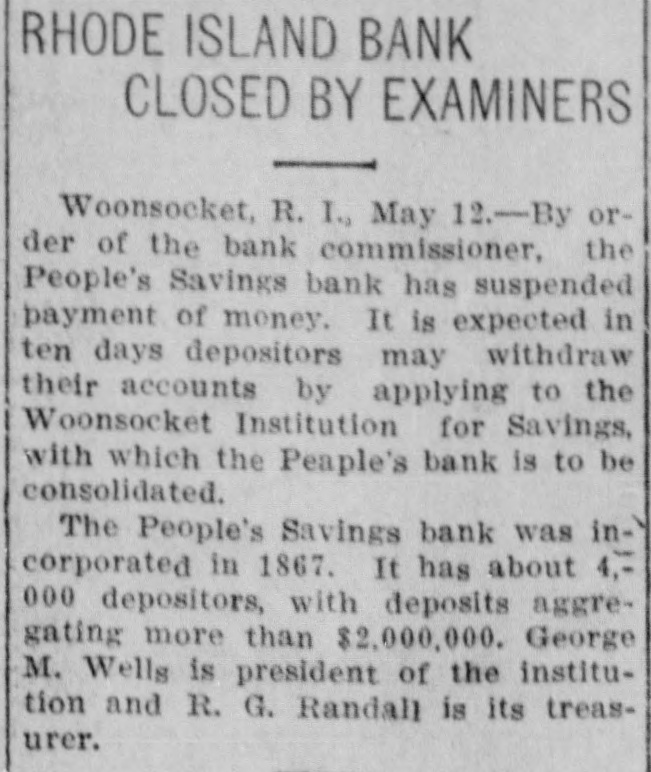 RHODE ISLAND BANK CLOSED BY EXAMINERS

Woonsocket, R. I., May 12.—By order of the bank commissioner, the People's Savings bank has suspended payment of money. It is expected in ten days depositors may withdraw their accounts by applying to the Woonsocket Institution for Savings, with which the Peaple's bank is to be consolidated.

The People's Savings bank was incorporated in 1867. It has about 4,000 depositors, with deposits aggregating more than $2,000,000. George M. Wells is president of the institution and R. G. Randall is its treasurer.